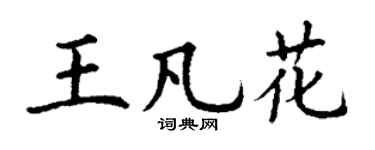 王凡花

词典网